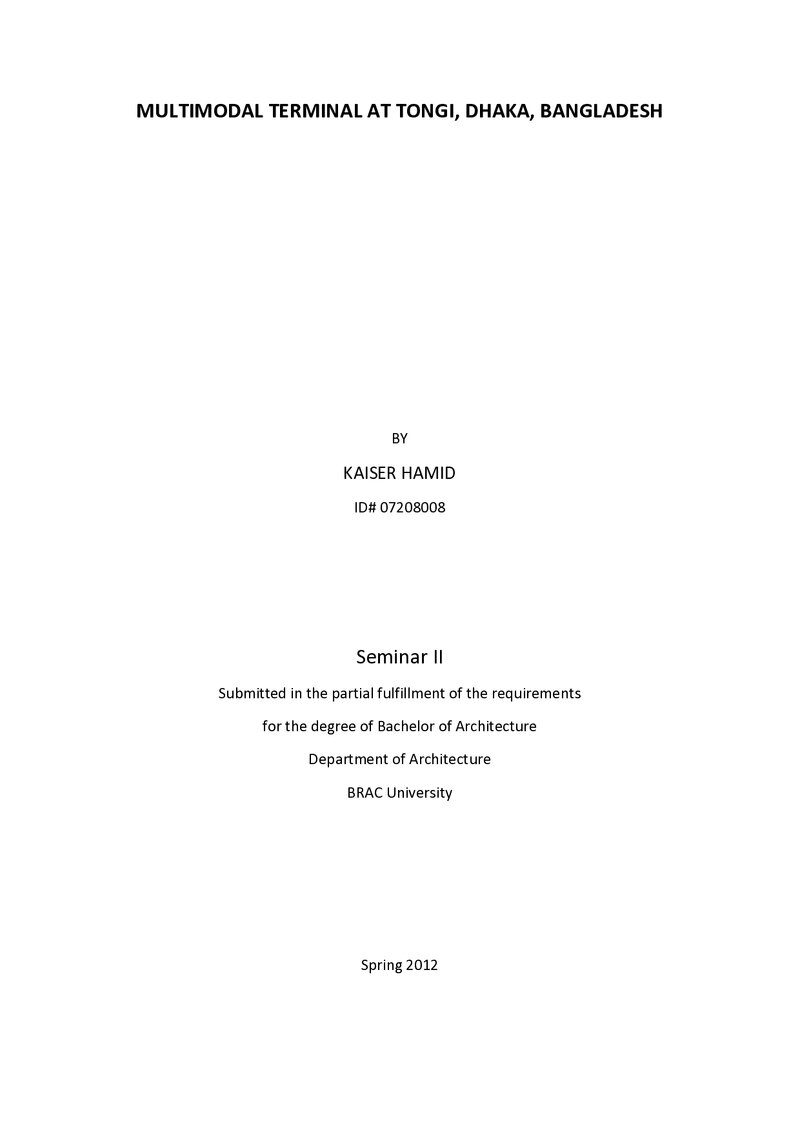 MULTIMODAL TERMINAL AT TONGI, DHAKA, BANGLADESH

BY

KAISER HAMID

ID# 07208008

Seminar II

Submitted in the partial fulfillment of the requirements

for the degree of Bachelor of Architecture

Department of Architecture

BRAC University

Spring 2012